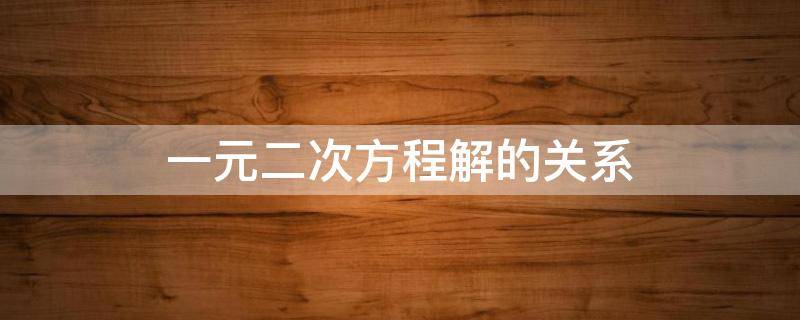 一元二次方程解的关系